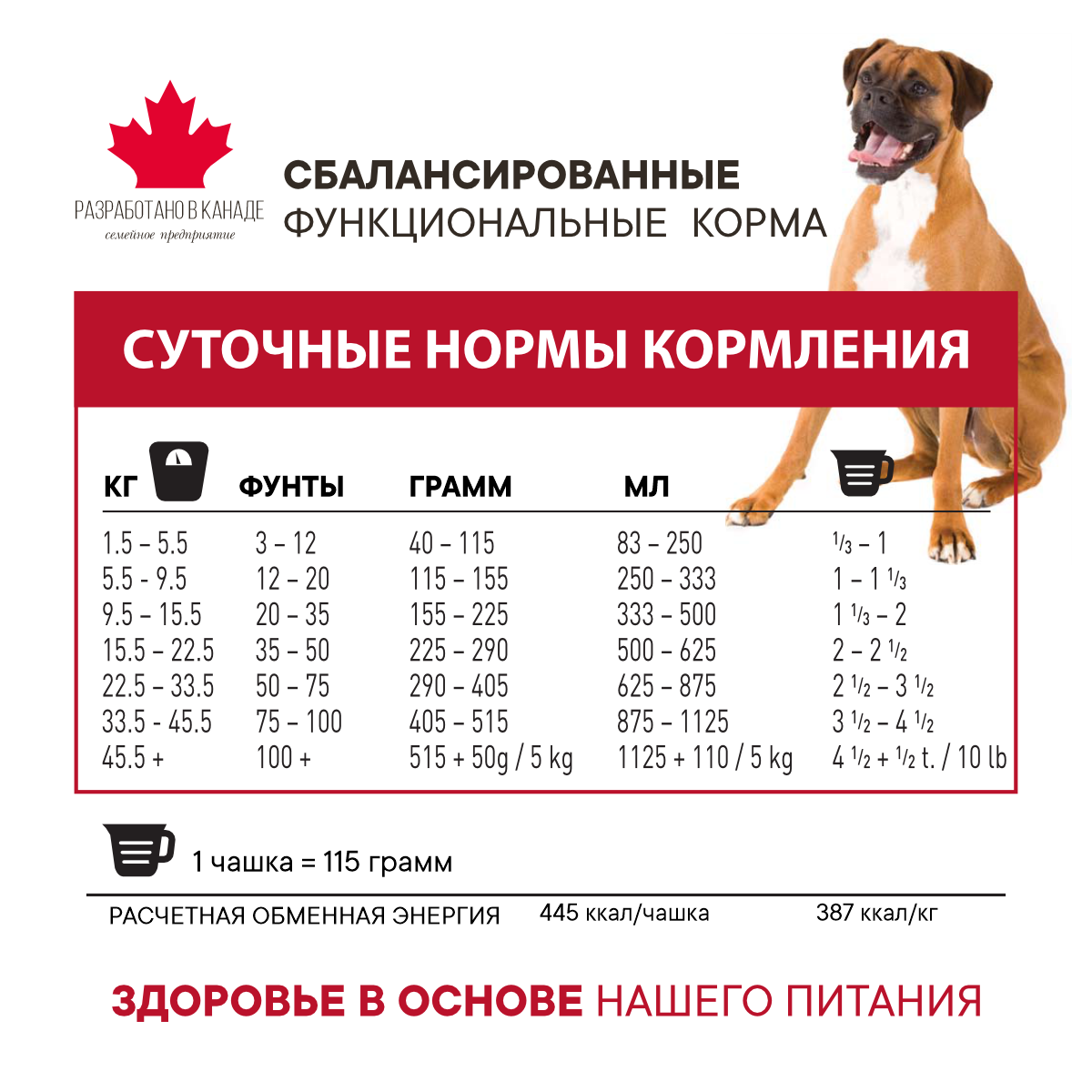 РАЗРАБОТАНО В КАНАДЕ
семейное предприятие

СБАЛАНСИРОВАННЫЕ
ФУНКЦИОНАЛЬНЫЕ КОРМА

СУТОЧНЫЕ НОРМЫ КОРМЛЕНИЯ

| КГ | ФУНТЫ | ГРАММ | МЛ | |
|---|---|---|---|---|
| 1.5 – 5.5 | 3 – 12 | 40 – 115 | 83 – 250 | $\frac{1}{3}$ – 1 |
| 5.5 - 9.5 | 12 – 20 | 115 – 155 | 250 – 333 | 1 – 1 $\frac{1}{3}$ |
| 9.5 – 15.5 | 20 – 35 | 155 – 225 | 333 – 500 | 1 $\frac{1}{3}$ – 2 |
| 15.5 – 22.5 | 35 – 50 | 225 – 290 | 500 – 625 | 2 – 2 $\frac{1}{2}$ |
| 22.5 – 33.5 | 50 – 75 | 290 – 405 | 625 – 875 | 2 $\frac{1}{2}$ – 3 $\frac{1}{2}$ |
| 33.5 - 45.5 | 75 – 100 | 405 – 515 | 875 – 1125 | 3 $\frac{1}{2}$ – 4 $\frac{1}{2}$ |
| 45.5 + | 100 + | 515 + 50g / 5 kg | 1125 + 110 / 5 kg | 4 $\frac{1}{2}$ + $\frac{1}{2}$ t. / 10 lb |

1 чашка = 115 грамм

РАСЧЕТНАЯ ОБМЕННАЯ ЭНЕРГИЯ 445 ккал/чашка 387 ккал/кг

ЗДОРОВЬЕ В ОСНОВЕ НАШЕГО ПИТАНИЯ